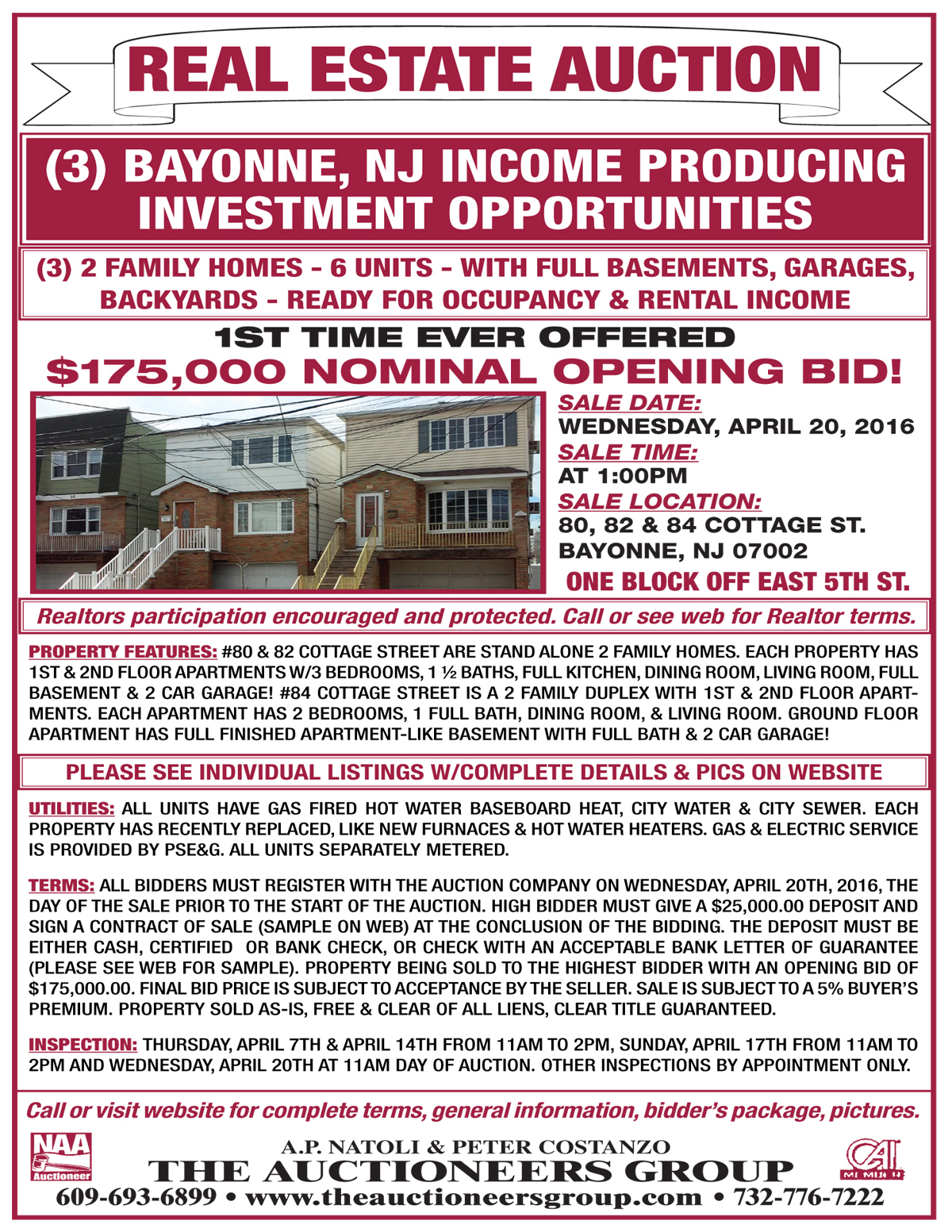 REAL ESTATE AUCTION

(3) BAYONNE, NJ INCOME PRODUCING INVESTMENT OPPORTUNITIES

(3) 2 FAMILY HOMES - 6 UNITS - WITH FULL BASEMENTS, GARAGES, BACKYARDS - READY FOR OCCUPANCY & RENTAL INCOME

1ST TIME EVER OFFERED

$175,000 NOMINAL OPENING BID!

SALE DATE:
WEDNESDAY, APRIL 20, 2016
SALE TIME:
AT 1:00PM
SALE LOCATION:
80, 82 & 84 COTTAGE ST.
BAYONNE, NJ 07002
ONE BLOCK OFF EAST 5TH ST.

Realtors participation encouraged and protected. Call or see web for Realtor terms.

PROPERTY FEATURES: #80 & 82 COTTAGE STREET ARE STAND ALONE 2 FAMILY HOMES. EACH PROPERTY HAS 1ST & 2ND FLOOR APARTMENTS W/3 BEDROOMS, 1 ½ BATHS, FULL KITCHEN, DINING ROOM, LIVING ROOM, FULL BASEMENT & 2 CAR GARAGE! #84 COTTAGE STREET IS A 2 FAMILY DUPLEX WITH 1ST & 2ND FLOOR APARTMENTS. EACH APARTMENT HAS 2 BEDROOMS, 1 FULL BATH, DINING ROOM, & LIVING ROOM. GROUND FLOOR APARTMENT HAS FULL FINISHED APARTMENT-LIKE BASEMENT WITH FULL BATH & 2 CAR GARAGE!

PLEASE SEE INDIVIDUAL LISTINGS W/COMPLETE DETAILS & PICS ON WEBSITE

UTILITIES: ALL UNITS HAVE GAS FIRED HOT WATER BASEBOARD HEAT, CITY WATER & CITY SEWER. EACH PROPERTY HAS RECENTLY REPLACED, LIKE NEW FURNACES & HOT WATER HEATERS. GAS & ELECTRIC SERVICE IS PROVIDED BY PSE&G. ALL UNITS SEPARATELY METERED.

TERMS: ALL BIDDERS MUST REGISTER WITH THE AUCTION COMPANY ON WEDNESDAY, APRIL 20TH, 2016, THE DAY OF THE SALE PRIOR TO THE START OF THE AUCTION. HIGH BIDDER MUST GIVE A $25,000.00 DEPOSIT AND SIGN A CONTRACT OF SALE (SAMPLE ON WEB) AT THE CONCLUSION OF THE BIDDING. THE DEPOSIT MUST BE EITHER CASH, CERTIFIED OR BANK CHECK, OR CHECK WITH AN ACCEPTABLE BANK LETTER OF GUARANTEE (PLEASE SEE WEB FOR SAMPLE). PROPERTY BEING SOLD TO THE HIGHEST BIDDER WITH AN OPENING BID OF $175,000.00. FINAL BID PRICE IS SUBJECT TO ACCEPTANCE BY THE SELLER. SALE IS SUBJECT TO A 5% BUYER'S PREMIUM. PROPERTY SOLD AS-IS, FREE & CLEAR OF ALL LIENS, CLEAR TITLE GUARANTEED.

INSPECTION: THURSDAY, APRIL 7TH & APRIL 14TH FROM 11AM TO 2PM, SUNDAY, APRIL 17TH FROM 11AM TO 2PM AND WEDNESDAY, APRIL 20TH AT 11AM DAY OF AUCTION. OTHER INSPECTIONS BY APPOINTMENT ONLY.

Call or visit website for complete terms, general information, bidder's package, pictures.

NAA Auctioneer

A.P. NATOLI & PETER COSTANZO
THE AUCTIONEERS GROUP
609-693-6899 • www.theauctioneersgroup.com • 732-776-7222

CAI MEMBER